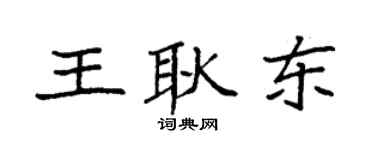 王耿东
词典网